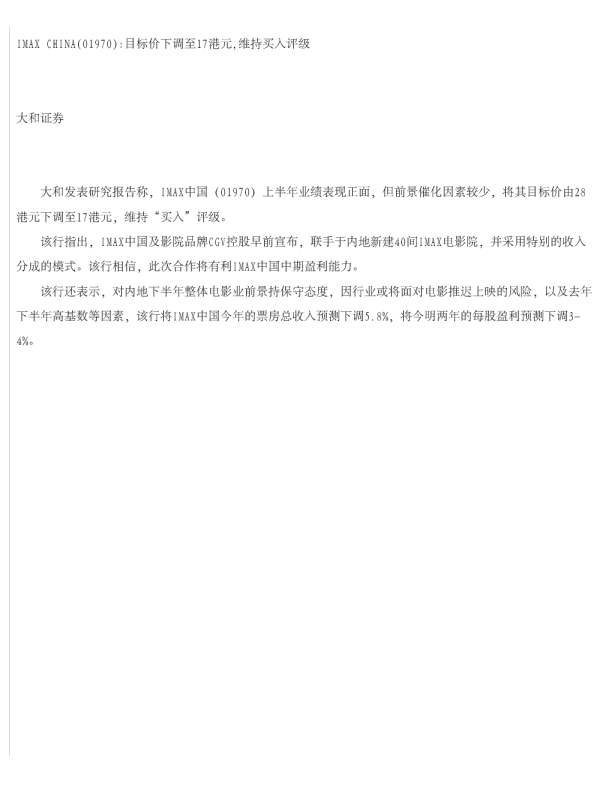 IMAX CHINA(01970):目标价下调至17港元,维持买入评级

大和证券

大和发表研究报告称，IMAX中国（01970）上半年业绩表现正面，但前景催化因素较少，将其目标价由28港元下调至17港元，维持“买入”评级。

该行指出，IMAX中国及影院品牌CGV控股早前宣布，联手于内地新建40间IMAX电影院，并采用特别的收入分成的模式。该行相信，此次合作将有利IMAX中国中期盈利能力。

该行还表示，对内地下半年整体电影业前景持保守态度，因行业或将面对电影推迟上映的风险，以及去年下半年高基数等因素，该行将IMAX中国今年的票房总收入预测下调5.8%，将今明两年的每股盈利预测下调3-4%。